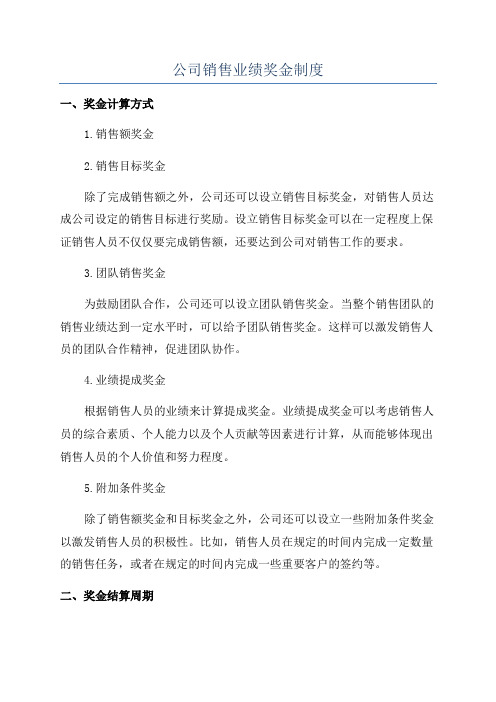 公司销售业绩奖金制度

一、奖金计算方式

1.销售额奖金

2.销售目标奖金

除了完成销售额之外，公司还可以设立销售目标奖金，对销售人员达成公司设定的销售目标进行奖励。设立销售目标奖金可以在一定程度上保证销售人员不仅仅要完成销售额，还要达到公司对销售工作的要求。

3.团队销售奖金

为鼓励团队合作，公司还可以设立团队销售奖金。当整个销售团队的销售业绩达到一定水平时，可以给予团队销售奖金。这样可以激发销售人员的团队合作精神，促进团队协作。

4.业绩提成奖金

根据销售人员的业绩来计算提成奖金。业绩提成奖金可以考虑销售人员的综合素质、个人能力以及个人贡献等因素进行计算，从而能够体现出销售人员的个人价值和努力程度。

5.附加条件奖金

除了销售额奖金和目标奖金之外，公司还可以设立一些附加条件奖金以激发销售人员的积极性。比如，销售人员在规定的时间内完成一定数量的销售任务，或者在规定的时间内完成一些重要客户的签约等。

二、奖金结算周期